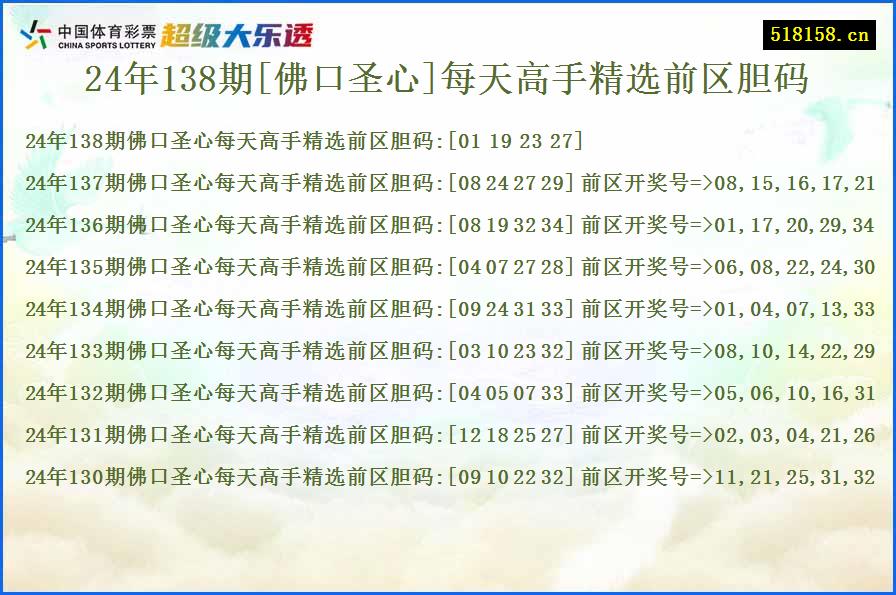 中国体育彩票
CHINA SPORTS LOTTERY
超级大乐透

518158.cn

24年138期[佛口圣心]每天高手精选前区胆码

24年138期佛口圣心每天高手精选前区胆码:[01 19 23 27]

24年137期佛口圣心每天高手精选前区胆码:[08 24 27 29] 前区开奖号=>08,15,16,17,21

24年136期佛口圣心每天高手精选前区胆码:[08 19 32 34] 前区开奖号=>01,17,20,29,34

24年135期佛口圣心每天高手精选前区胆码:[04 07 27 28] 前区开奖号=>06,08,22,24,30

24年134期佛口圣心每天高手精选前区胆码:[09 24 31 33] 前区开奖号=>01,04,07,13,33

24年133期佛口圣心每天高手精选前区胆码:[03 10 23 32] 前区开奖号=>08,10,14,22,29

24年132期佛口圣心每天高手精选前区胆码:[04 05 07 33] 前区开奖号=>05,06,10,16,31

24年131期佛口圣心每天高手精选前区胆码:[12 18 25 27] 前区开奖号=>02,03,04,21,26

24年130期佛口圣心每天高手精选前区胆码:[09 10 22 32] 前区开奖号=>11,21,25,31,32